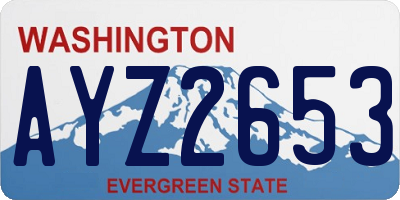 WASHINGTON
AYZ2653
EVERGREEN STATE